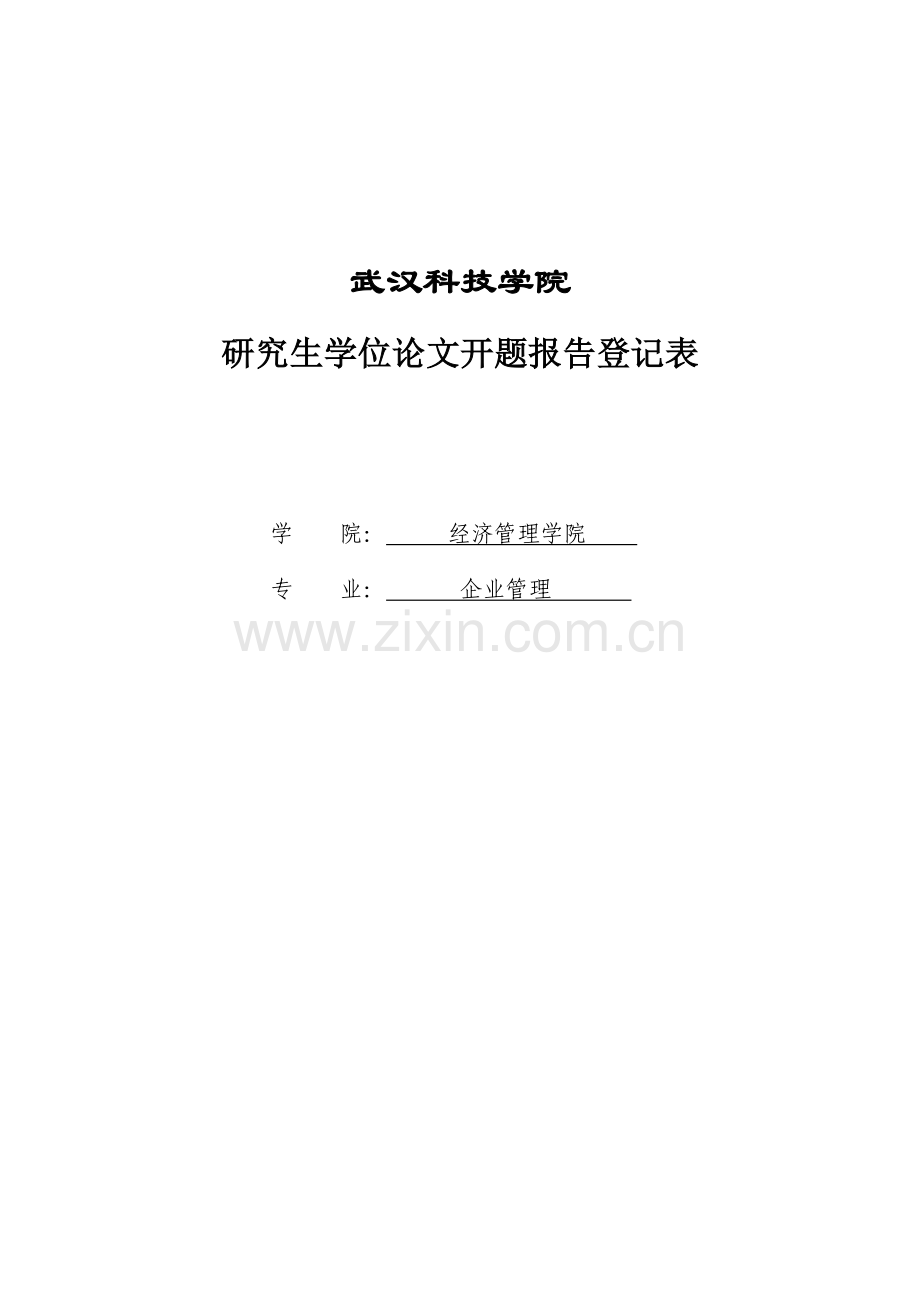 武汉科技学院

研究生学位论文开题报告登记表

学　　院：　　经济管理学院

专　　业：　　企业管理

www.zixin.com.cn